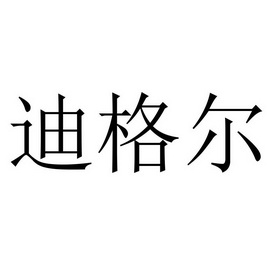 迪格尔